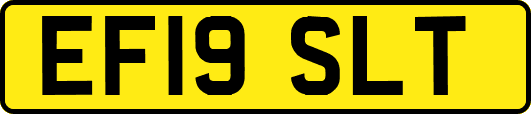 EF19 SLT